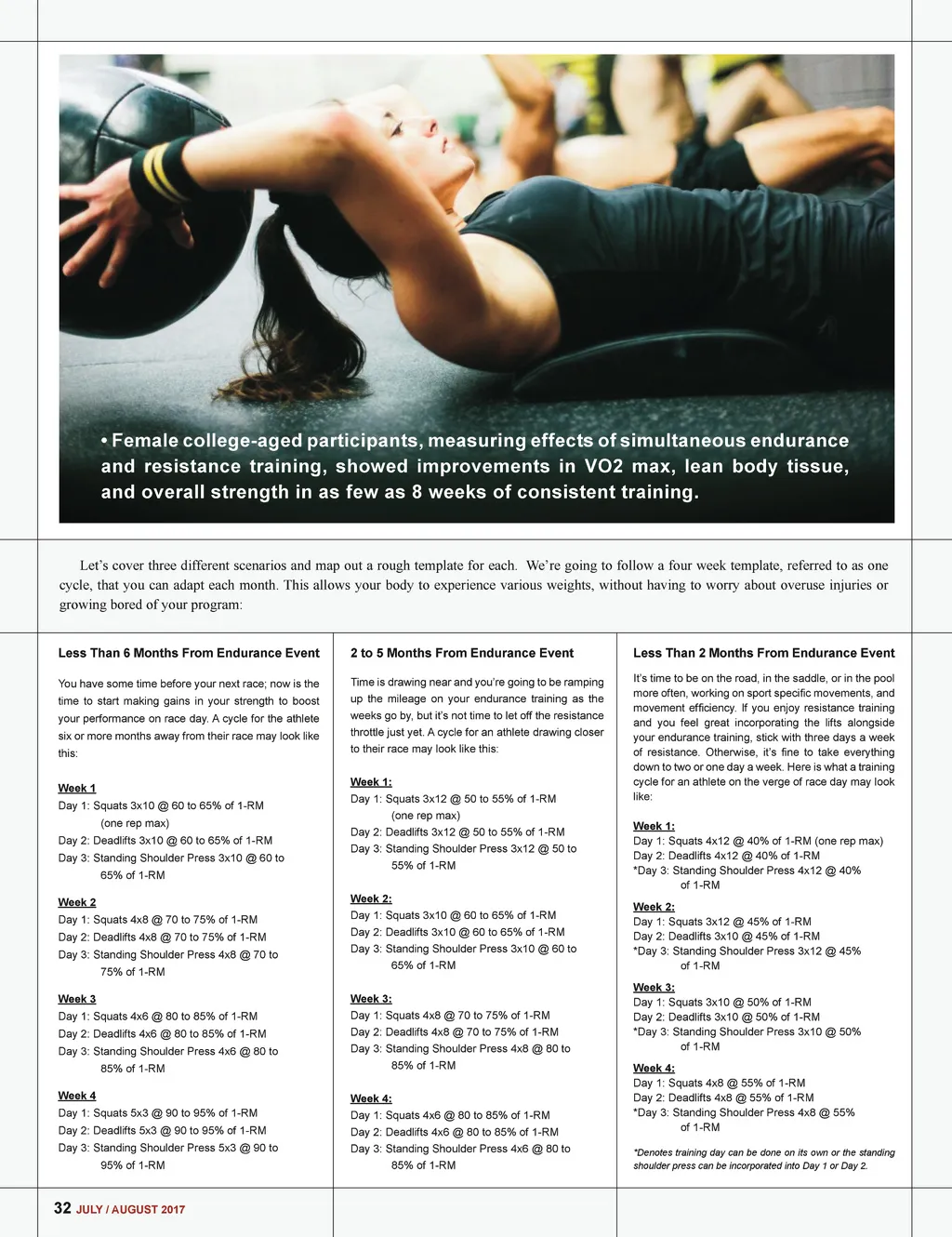 • Female college-aged participants, measuring effects of simultaneous endurance and resistance training, showed improvements in VO2 max, lean body tissue, and overall strength in as few as 8 weeks of consistent training.

Let's cover three different scenarios and map out a rough template for each. We're going to follow a four week template, referred to as one cycle, that you can adapt each month. This allows your body to experience various weights, without having to worry about overuse injuries or growing bored of your program:

Less Than 6 Months From Endurance Event

You have some time before your next race; now is the time to start making gains in your strength to boost your performance on race day. A cycle for the athlete six or more months away from their race may look like this:

Week 1
Day 1: Squats 3x10 @ 60 to 65% of 1-RM (one rep max)
Day 2: Deadlifts 3x10 @ 60 to 65% of 1-RM
Day 3: Standing Shoulder Press 3x10 @ 60 to 65% of 1-RM

Week 2
Day 1: Squats 4x8 @ 70 to 75% of 1-RM
Day 2: Deadlifts 4x8 @ 70 to 75% of 1-RM
Day 3: Standing Shoulder Press 4x8 @ 70 to 75% of 1-RM

Week 3
Day 1: Squats 4x6 @ 80 to 85% of 1-RM
Day 2: Deadlifts 4x6 @ 80 to 85% of 1-RM
Day 3: Standing Shoulder Press 4x6 @ 80 to 85% of 1-RM

Week 4
Day 1: Squats 5x3 @ 90 to 95% of 1-RM
Day 2: Deadlifts 5x3 @ 90 to 95% of 1-RM
Day 3: Standing Shoulder Press 5x3 @ 90 to 95% of 1-RM

2 to 5 Months From Endurance Event

Time is drawing near and you're going to be ramping up the mileage on your endurance training as the weeks go by, but it's not time to let off the resistance throttle just yet. A cycle for an athlete drawing closer to their race may look like this:

Week 1:
Day 1: Squats 3x12 @ 50 to 55% of 1-RM (one rep max)
Day 2: Deadlifts 3x12 @ 50 to 55% of 1-RM
Day 3: Standing Shoulder Press 3x12 @ 50 to 55% of 1-RM

Week 2:
Day 1: Squats 3x10 @ 60 to 65% of 1-RM
Day 2: Deadlifts 3x10 @ 60 to 65% of 1-RM
Day 3: Standing Shoulder Press 3x10 @ 60 to 65% of 1-RM

Week 3:
Day 1: Squats 4x8 @ 70 to 75% of 1-RM
Day 2: Deadlifts 4x8 @ 70 to 75% of 1-RM
Day 3: Standing Shoulder Press 4x8 @ 80 to 85% of 1-RM

Week 4:
Day 1: Squats 4x6 @ 80 to 85% of 1-RM
Day 2: Deadlifts 4x6 @ 80 to 85% of 1-RM
Day 3: Standing Shoulder Press 4x6 @ 80 to 85% of 1-RM

Less Than 2 Months From Endurance Event

It's time to be on the road, in the saddle, or in the pool more often, working on sport specific movements, and movement efficiency. If you enjoy resistance training and you feel great incorporating the lifts alongside your endurance training, stick with three days a week of resistance. Otherwise, it's fine to take everything down to two or one day a week. Here is what a training cycle for an athlete on the verge of race day may look like:

Week 1:
Day 1: Squats 4x12 @ 40% of 1-RM (one rep max)
Day 2: Deadlifts 4x12 @ 40% of 1-RM
*Day 3: Standing Shoulder Press 4x12 @ 40% of 1-RM

Week 2:
Day 1: Squats 3x12 @ 45% of 1-RM
Day 2: Deadlifts 3x10 @ 45% of 1-RM
*Day 3: Standing Shoulder Press 3x12 @ 45% of 1-RM

Week 3:
Day 1: Squats 3x10 @ 50% of 1-RM
Day 2: Deadlifts 3x10 @ 50% of 1-RM
*Day 3: Standing Shoulder Press 3x10 @ 50% of 1-RM

Week 4:
Day 1: Squats 4x8 @ 55% of 1-RM
Day 2: Deadlifts 4x8 @ 55% of 1-RM
*Day 3: Standing Shoulder Press 4x8 @ 55% of 1-RM

*Denotes training day can be done on its own or the standing shoulder press can be incorporated into Day 1 or Day 2.

32 JULY / AUGUST 2017